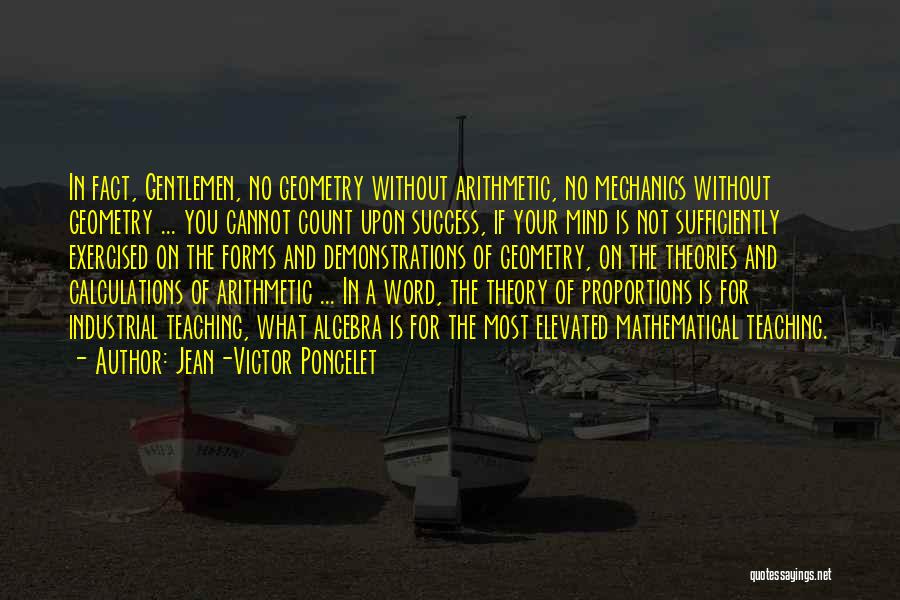 In fact, Gentlemen, no geometry without arithmetic, no mechanics without geometry ... you cannot count upon success, if your mind is not sufficiently exercised on the forms and demonstrations of geometry, on the theories and calculations of arithmetic ... In a word, the theory of proportions is for industrial teaching, what algebra is for the most elevated mathematical teaching.
- Author: Jean-Victor Poncelet

quotessayings.net